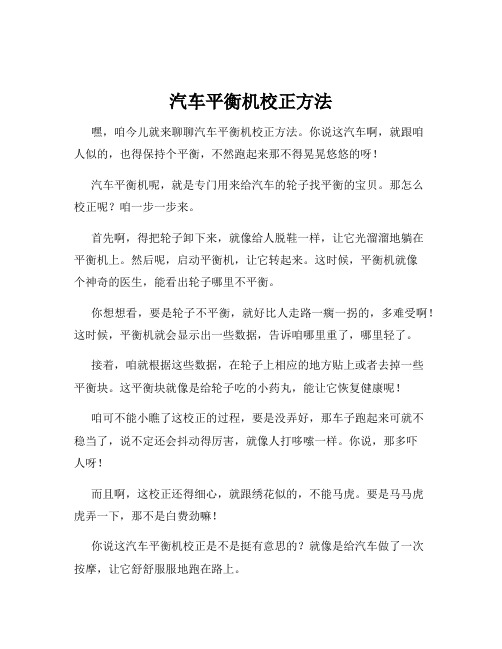 汽车平衡机校正方法

嘿，咱今儿就来聊聊汽车平衡机校正方法。你说这汽车啊，就跟咱人似的，也得保持个平衡，不然跑起来那不得晃晃悠悠的呀！

汽车平衡机呢，就是专门用来给汽车的轮子找平衡的宝贝。那怎么校正呢？咱一步一步来。

首先啊，得把轮子卸下来，就像给人脱鞋一样，让它光溜溜地躺在平衡机上。然后呢，启动平衡机，让它转起来。这时候，平衡机就像个神奇的医生，能看出轮子哪里不平衡。

你想想看，要是轮子不平衡，就好比人走路一瘸一拐的，多难受啊！这时候，平衡机就会显示出一些数据，告诉咱哪里重了，哪里轻了。

接着，咱就根据这些数据，在轮子上相应的地方贴上或者去掉一些平衡块。这平衡块就像是给轮子吃的小药丸，能让它恢复健康呢！

咱可不能小瞧了这校正的过程，要是没弄好，那车子跑起来可就不稳当了，说不定还会抖动得厉害，就像人打哆嗦一样。你说，那多吓人呀！

而且啊，这校正还得细心，就跟绣花似的，不能马虎。要是马马虎虎弄一下，那不是白费劲嘛！

你说这汽车平衡机校正是不是挺有意思的？就像是给汽车做了一次按摩，让它舒舒服服地跑在路上。